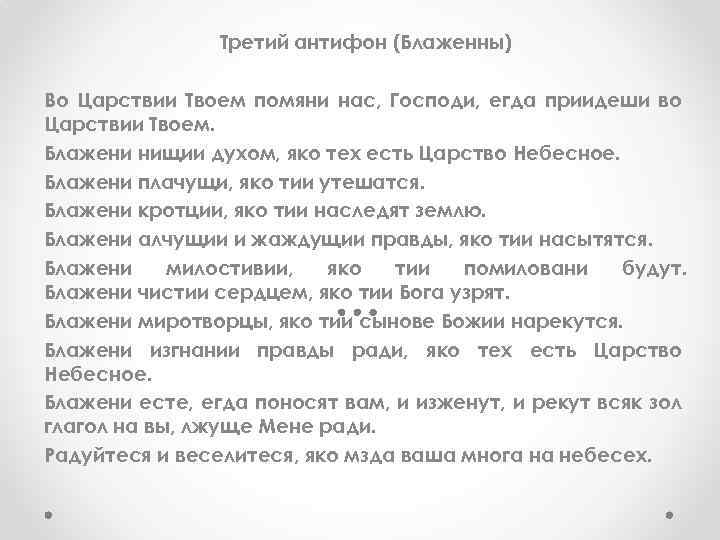 Третий антифон (Блаженны)

Во Царствии Твоем помяни нас, Господи, егда приидеши во Царствии Твоем.

Блажени нищии духом, яко тех есть Царство Небесное.

Блажени плачущи, яко тии утешатся.

Блажени кротции, яко тии наследят землю.

Блажени алчущии и жаждущии правды, яко тии насытятся.

Блажени милостивии, яко тии помиловани будут. Блажени чистии сердцем, яко тии Бога узрят.

Блажени миротворцы, яко тии сынове Божии нарекутся.

Блажени изгнании правды ради, яко тех есть Царство Небесное.

Блажени есте, егда поносят вам, и изженут, и рекут всяк зол глагол на вы, лжуще Мене ради.

Радуйтеся и веселитеся, яко мзда ваша многа на небесех.